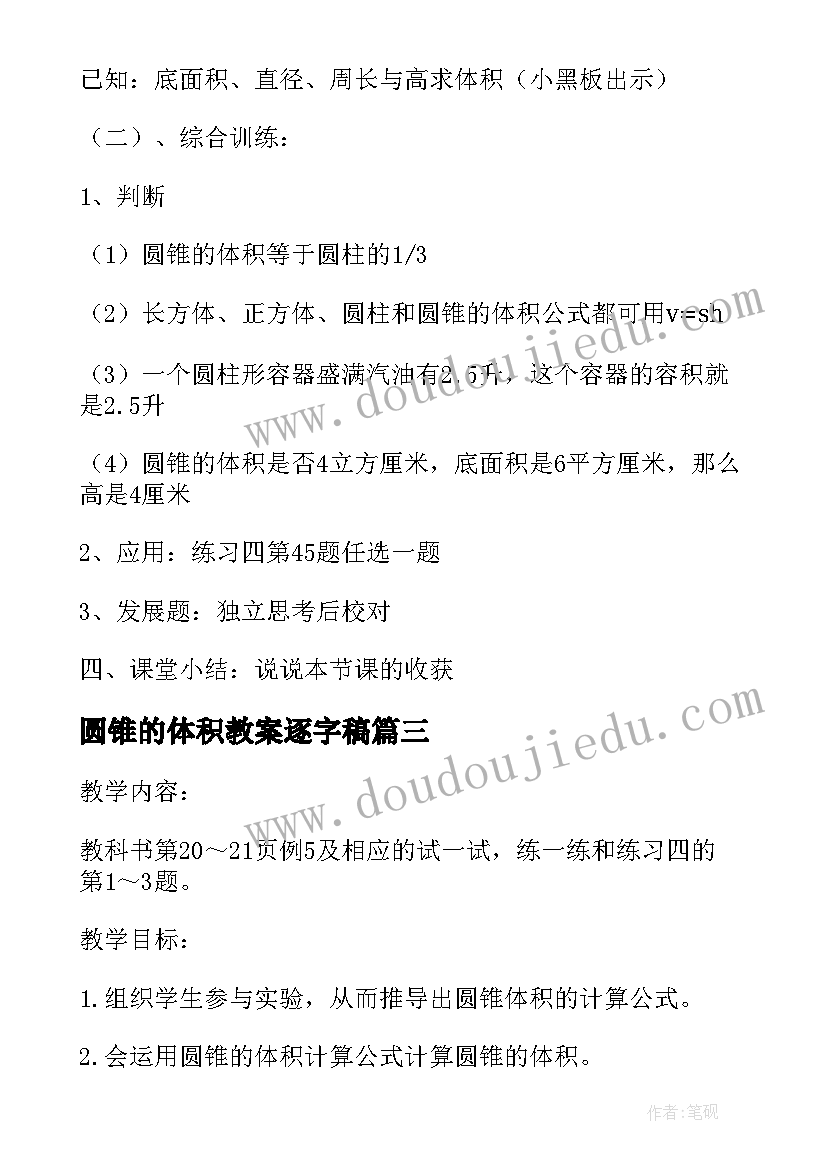 已知：底面积、直径、周长与高求体积（小黑板出示）

（二）、综合训练：

1、判断

（1）圆锥的体积等于圆柱的1/3

（2）长方体、正方体、圆柱和圆锥的体积公式都可用v=sh

（3）一个圆柱形容器盛满汽油有2.5升，这个容器的容积就是2.5升

（4）圆锥的体积是否4立方厘米，底面积是6平方厘米，那么高是4厘米

2、应用：练习四第45题任选一题

3、发展题：独立思考后校对

四、课堂小结：说说本节课的收获

圆锥的体积教案逐字稿篇三

教学内容：

教科书第20～21页例5及相应的试一试，练一练和练习四的第1～3题。

教学目标：

1.组织学生参与实验，从而推导出圆锥体积的计算公式。

2.会运用圆锥的体积计算公式计算圆锥的体积。

www.doudoujiedu.com

www.doudoujiedu.com

作者：笔砚